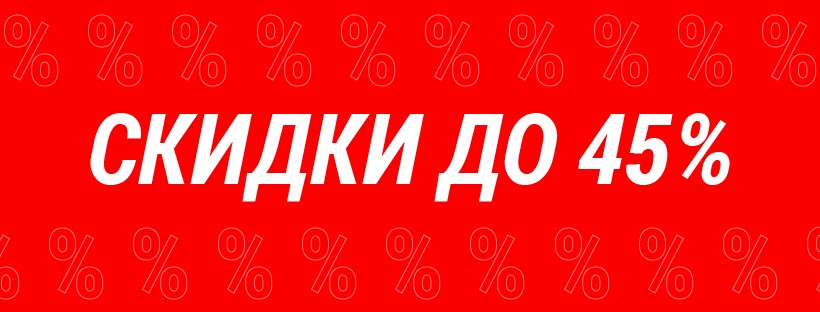 СКИДКИ ДО 45%